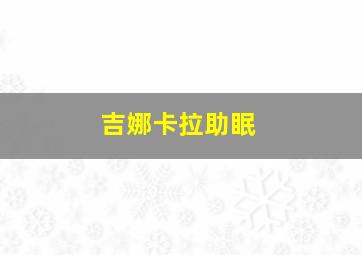 吉娜卡拉助眠